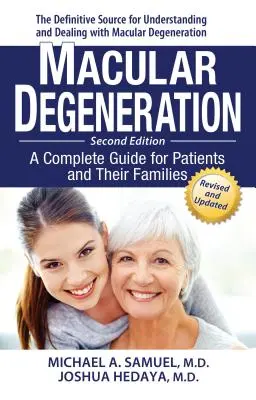 The Definitive Source for Understanding and Dealing with Macular Degeneration

MACULAR DEGENERATION

Second Edition

A Complete Guide for Patients and Their Families

Revised and Updated

MICHAEL A. SAMUEL, M.D.
JOSHUA HEDAYA, M.D.